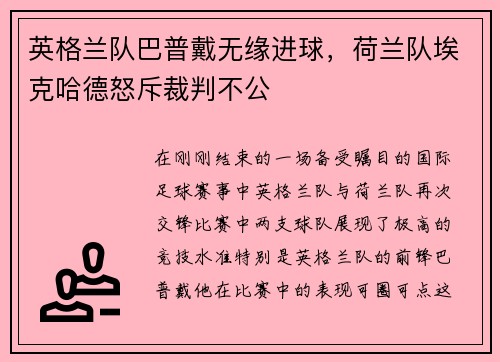 英格兰队巴普戴无缘进球，荷兰队埃克哈德怒斥裁判不公

在刚刚结束的一场备受瞩目的国际足球赛事中英格兰队与荷兰队再次交锋比赛中两支球队展现了极高的竞技水准特别是英格兰队的前锋巴普戴他在比赛中的表现可圈可点这